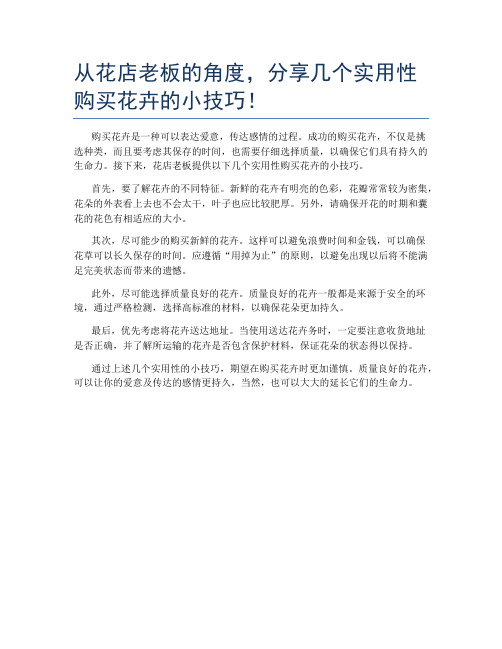 从花店老板的角度，分享几个实用性购买花卉的小技巧！

购买花卉是一种可以表达爱意，传达感情的过程。成功的购买花卉，不仅是挑选种类，而且要考虑其保存的时间，也需要仔细选择质量，以确保它们具有持久的生命力。接下来，花店老板提供以下几个实用性购买花卉的小技巧。

首先，要了解花卉的不同特征。新鲜的花卉有明亮的色彩，花瓣常常较为密集，花朵的外表看上去也不会太干，叶子也应比较肥厚。另外，请确保开花的时期和囊花的花色有相适应的大小。

其次，尽可能少的购买新鲜的花卉。这样可以避免浪费时间和金钱，可以确保花草可以长久保存的时间。应遵循“用掉为止”的原则，以避免出现以后将不能满足完美状态而带来的遗憾。

此外，尽可能选择质量良好的花卉。质量良好的花卉一般都是来源于安全的环境，通过严格检测，选择高标准的材料，以确保花朵更加持久。

最后，优先考虑将花卉送达地址。当使用送达花卉务时，一定要注意收货地址是否正确，并了解所运输的花卉是否包含保护材料，保证花朵的状态得以保持。

通过上述几个实用性的小技巧，期望在购买花卉时更加谨慎。质量良好的花卉，可以让你的爱意及传达的感情更持久，当然，也可以大大的延长它们的生命力。